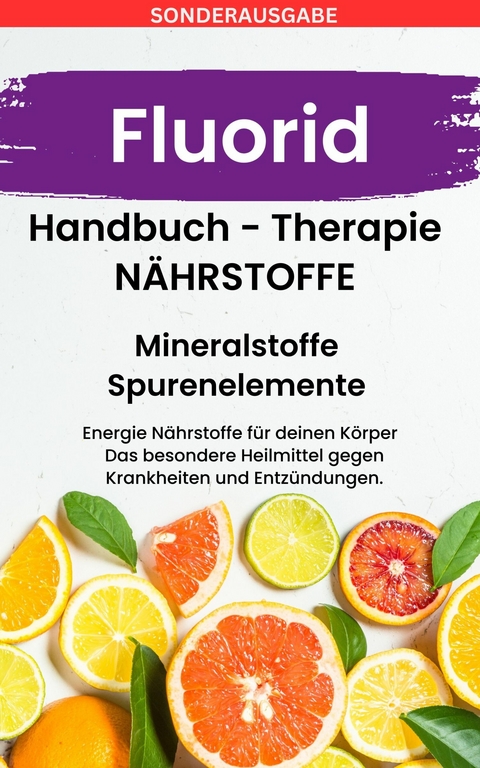 SONDERAUSGABE

Fluorid

Handbuch - Therapie
NÄHRSTOFFE

Mineralstoffe
Spurenelemente

Energie Nährstoffe für deinen Körper
Das besondere Heilmittel gegen
Krankheiten und Entzündungen.